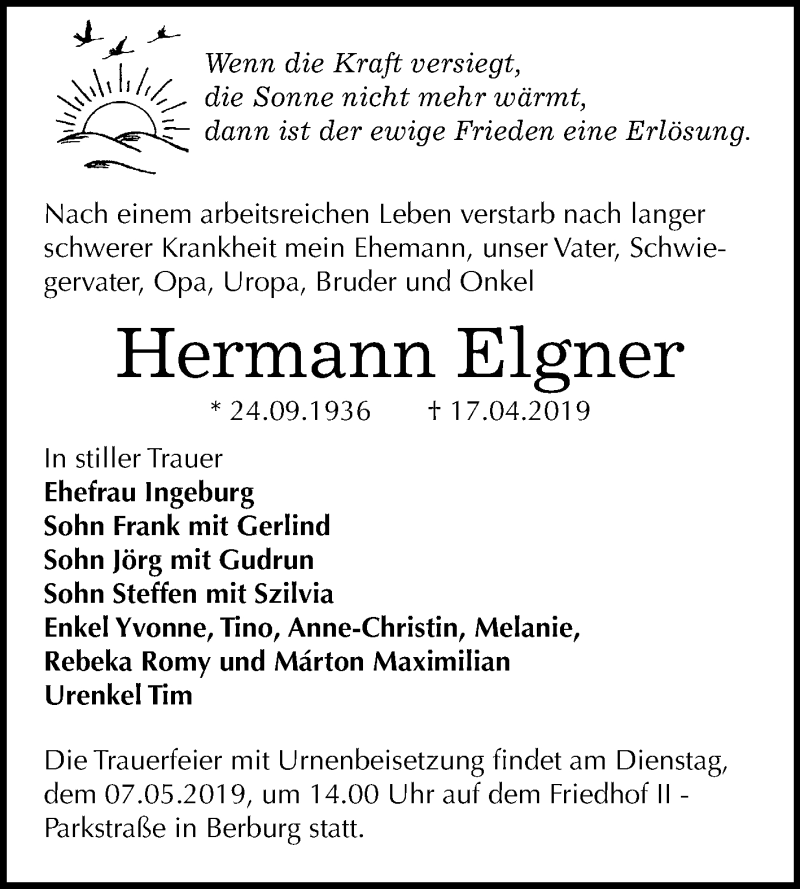 Wenn die Kraft versiegt,
die Sonne nicht mehr wärmt,
dann ist der ewige Frieden eine Erlösung.

Nach einem arbeitsreichen Leben verstarb nach langer schwerer Krankheit mein Ehemann, unser Vater, Schwiegervater, Opa, Uropa, Bruder und Onkel

Hermann Elgner

* 24.09.1936 † 17.04.2019

In stiller Trauer
Ehefrau Ingeburg
Sohn Frank mit Gerlind
Sohn Jörg mit Gudrun
Sohn Steffen mit Szilvia
Enkel Yvonne, Tino, Anne-Christin, Melanie,
Rebeka Romy und Márton Maximilian
Urenkel Tim

Die Trauerfeier mit Urnenbeisetzung findet am Dienstag, dem 07.05.2019, um 14.00 Uhr auf dem Friedhof II - Parkstraße in Berburg statt.